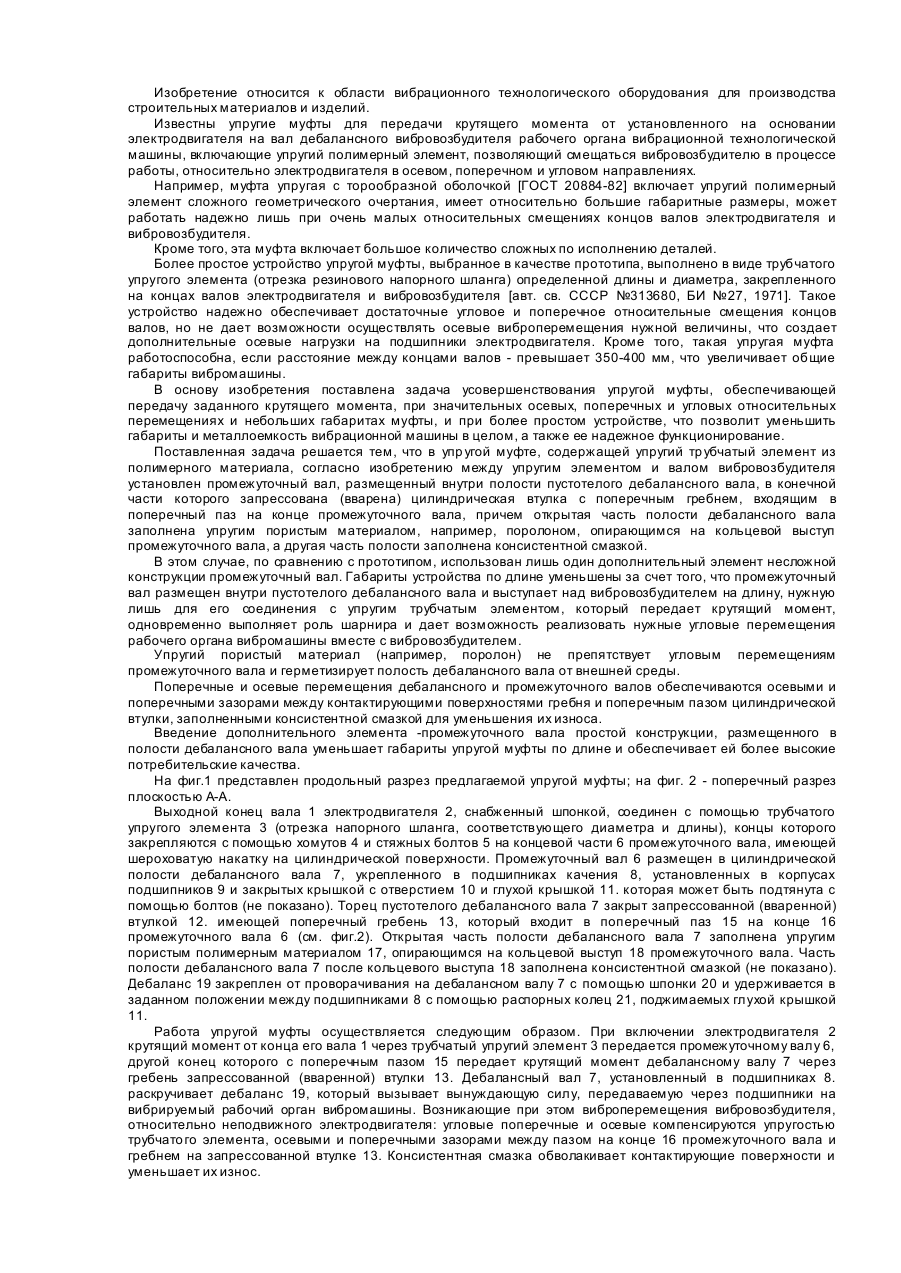 Изобретение относится к области вибрационного технологического оборудования для производства строительных материалов и изделий.

Известны упругие муфты для передачи крутящего момента от установленного на основании электродвигателя на вал дебалансного вибровозбудителя рабочего органа вибрационной технологической машины, включающие упругий полимерный элемент, позволяющий смещаться вибровозбудителю в процессе работы, относительно электродвигателя в осевом, поперечном и угловом направлениях.

Например, муфта упругая с торообразной оболочкой [ГОСТ 20884-82] включает упругий полимерный элемент сложного геометрического очертания, имеет относительно большие габаритные размеры, может работать надежно лишь при очень малых относительных смещениях концов валов электродвигателя и вибровозбудителя.

Кроме того, эта муфта включает большое количество сложных по исполнению деталей.

Более простое устройство упругой муфты, выбранное в качестве прототипа, выполнено в виде трубчатого упругого элемента (отрезка резинового напорного шланга) определенной длины и диаметра, закрепленного на концах валов электродвигателя и вибровозбудителя [авт. св. СССР №313680, БИ №27, 1971]. Такое устройство надежно обеспечивает достаточные угловое и поперечное относительные смещения концов валов, но не дает возможности осуществлять осевые виброперемещения нужной величины, что создает дополнительные осевые нагрузки на подшипники электродвигателя. Кроме того, такая упругая муфта работоспособна, если расстояние между концами валов - превышает 350-400 мм, что увеличивает общие габариты вибромашины.

В основу изобретения поставлена задача усовершенствования упругой муфты, обеспечивающей передачу заданного крутящего момента, при значительных осевых, поперечных и угловых относительных перемещениях и небольших габаритах муфты, и при более простом устройстве, что позволит уменьшить габариты и металлоемкость вибрационной машины в целом, а также ее надежное функционирование.

Поставленная задача решается тем, что в упругой муфте, содержащей упругий трубчатый элемент из полимерного материала, согласно изобретению между упругим элементом и валом вибровозбудителя установлен промежуточный вал, размещенный внутри полости пустотелого дебалансного вала, в конечной части которого запрессована (вварена) цилиндрическая втулка с поперечным гребнем, входящим в поперечный паз на конце промежуточного вала, причем открытая часть полости дебалансного вала заполнена упругим пористым материалом, например, поролоном, опирающимся на кольцевой выступ промежуточного вала, а другая часть полости заполнена консистентной смазкой.

В этом случае, по сравнению с прототипом, использован лишь один дополнительный элемент несложной конструкции промежуточный вал. Габариты устройства по длине уменьшены за счет того, что промежуточный вал размещен внутри пустотелого дебалансного вала и выступает над вибровозбудителем на длину, нужную лишь для его соединения с упругим трубчатым элементом, который передает крутящий момент, одновременно выполняет роль шарнира и дает возможность реализовать нужные угловые перемещения рабочего органа вибромашины вместе с вибровозбудителем.

Упругий пористый материал (например, поролон) не препятствует угловым перемещениям промежуточного вала и герметизирует полость дебалансного вала от внешней среды.

Поперечные и осевые перемещения дебалансного и промежуточного валов обеспечиваются осевыми и поперечными зазорами между контактирующими поверхностями гребня и поперечным пазом цилиндрической втулки, заполненными консистентной смазкой для уменьшения их износа.

Введение дополнительного элемента -промежуточного вала простой конструкции, размещенного в полости дебалансного вала уменьшает габариты упругой муфты по длине и обеспечивает ей более высокие потребительские качества.

На фиг.1 представлен продольный разрез предлагаемой упругой муфты; на фиг. 2 - поперечный разрез плоскостью А-А.

Выходной конец вала 1 электродвигателя 2, снабженный шпонкой, соединен с помощью трубчатого упругого элемента 3 (отрезка напорного шланга, соответствующего диаметра и длины), концы которого закрепляются с помощью хомутов 4 и стяжных болтов 5 на концевой части 6 промежуточного вала, имеющей шероховатую накатку на цилиндрической поверхности. Промежуточный вал 6 размещен в цилиндрической полости дебалансного вала 7, укрепленного в подшипниках качения 8, установленных в корпусах подшипников 9 и закрытых крышкой с отверстием 10 и глухой крышкой 11. которая может быть подтянута с помощью болтов (не показано). Торец пустотелого дебалансного вала 7 закрыт запрессованной (вваренной) втулкой 12. имеющей поперечный гребень 13, который входит в поперечный паз 15 на конце 16 промежуточного вала 6 (см. фиг.2). Открытая часть полости дебалансного вала 7 заполнена упругим пористым полимерным материалом 17, опирающимся на кольцевой выступ 18 промежуточного вала. Часть полости дебалансного вала 7 после кольцевого выступа 18 заполнена консистентной смазкой (не показано). Дебаланс 19 закреплен от проворачивания на дебалансном валу 7 с помощью шпонки 20 и удерживается в заданном положении между подшипниками 8 с помощью распорных колец 21, поджимаемых глухой крышкой 11.

Работа упругой муфты осуществляется следующим образом. При включении электродвигателя 2 крутящий момент от конца его вала 1 через трубчатый упругий элемент 3 передается промежуточному валу 6, другой конец которого с поперечным пазом 15 передает крутящий момент дебалансному валу 7 через гребень запрессованной (вваренной) втулки 13. Дебалансный вал 7, установленный в подшипниках 8. раскручивает дебаланс 19, который вызывает вынуждающую силу, передаваемую через подшипники на вибрируемый рабочий орган вибромашины. Возникающие при этом виброперемещения вибровозбудителя, относительно неподвижного электродвигателя: угловые поперечные и осевые компенсируются упругостью трубчатого элемента, осевыми и поперечными зазорами между пазом на конце 16 промежуточного вала и гребнем на запрессованной втулке 13. Консистентная смазка обволакивает контактирующие поверхности и уменьшает их износ.